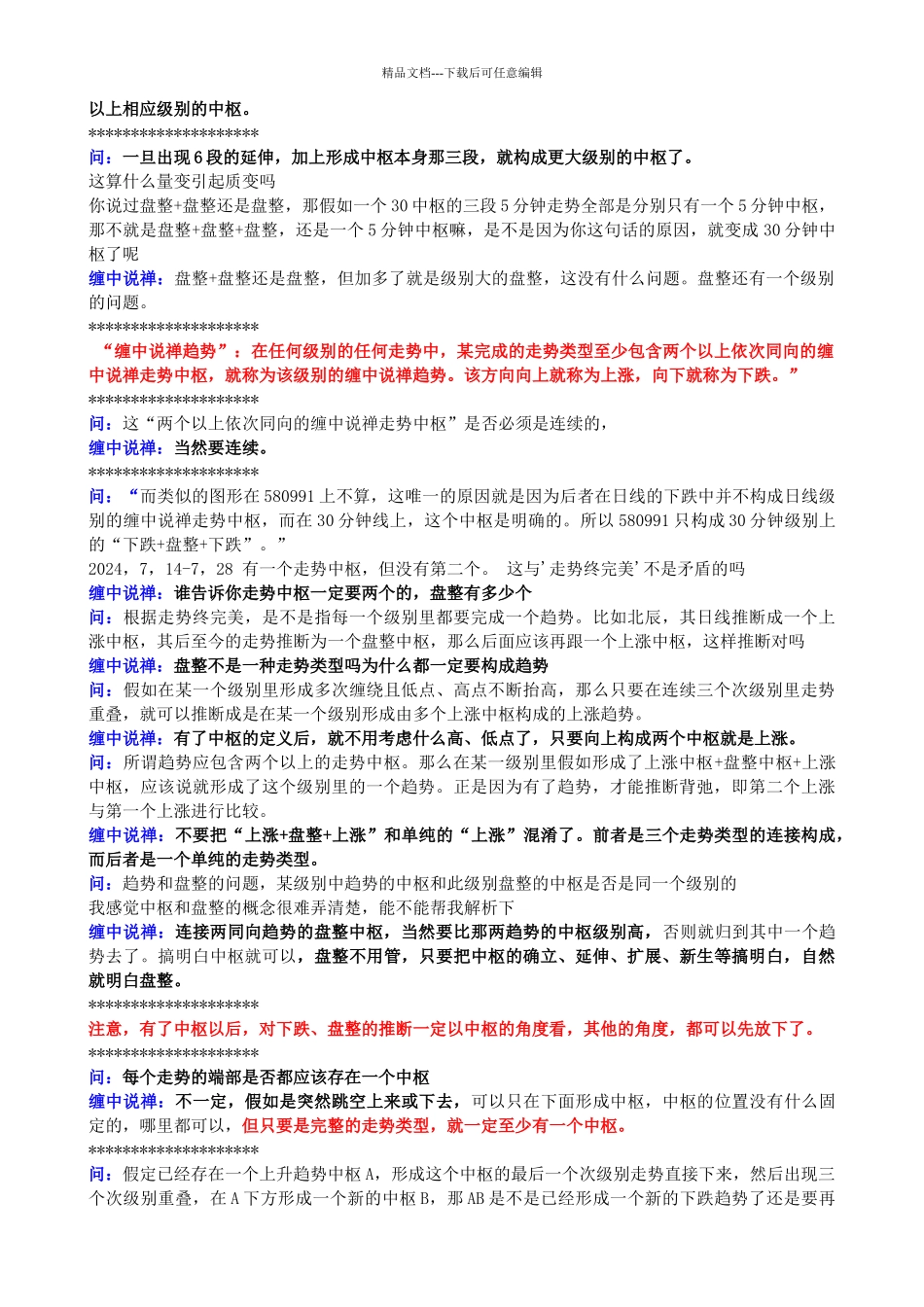 精品文档---下载后可任意编辑

以上相应级别的中枢。

********************

问：一旦出现 6 段的延伸，加上形成中枢本身那三段，就构成更大级别的中枢了。

这算什么量变引起质变吗

你说过盘整+盘整还是盘整，那假如一个 30 中枢的三段 5 分钟走势全部是分别只有一个 5 分钟中枢，那不就是盘整+盘整+盘整，还是一个 5 分钟中枢嘛，是不是因为你这句话的原因，就变成 30 分钟中枢了呢

缠中说禅：盘整+盘整还是盘整，但加多了就是级别大的盘整，这没有什么问题。盘整还有一个级别的问题。

********************

“缠中说禅趋势”：在任何级别的任何走势中，某完成的走势类型至少包含两个以上依次同向的缠中说禅走势中枢，就称为该级别的缠中说禅趋势。该方向向上就称为上涨，向下就称为下跌。”

********************

问：这“两个以上依次同向的缠中说禅走势中枢”是否必须是连续的，

缠中说禅：当然要连续。

********************

问：“而类似的图形在 580991 上不算，这唯一的原因就是因为后者在日线的下跌中并不构成日线级别的缠中说禅走势中枢，而在 30 分钟线上，这个中枢是明确的。所以 580991 只构成 30 分钟级别上的“下跌+盘整+下跌”。”

2024，7，14-7，28 有一个走势中枢，但没有第二个。 这与’走势终完美’不是矛盾的吗

缠中说禅：谁告诉你走势中枢一定要两个的，盘整有多少个

问：根据走势终完美，是不是指每一个级别里都要完成一个趋势。比如北辰，其日线推断成一个上涨中枢，其后至今的走势推断为一个盘整中枢，那么后面应该再跟一个上涨中枢，这样推断对吗

缠中说禅：盘整不是一种走势类型吗为什么都一定要构成趋势

问：假如在某一个级别里形成多次缠绕且低点、高点不断抬高，那么只要在连续三个次级别里走势重叠，就可以推断成是在某一个级别形成由多个上涨中枢构成的上涨趋势。

缠中说禅：有了中枢的定义后，就不用考虑什么高、低点了，只要向上构成两个中枢就是上涨。

问：所谓趋势应包含两个以上的走势中枢。那么在某一级别里假如形成了上涨中枢+盘整中枢+上涨中枢，应该说就形成了这个级别里的一个趋势。正是因为有了趋势，才能推断背弛，即第二个上涨与第一个上涨进行比较。

缠中说禅：不要把“上涨+盘整+上涨”和单纯的“上涨”混淆了。前者是三个走势类型的连接构成，而后者是一个单纯的走势类型。

问：趋势和盘整的问题，某级别中趋势的中枢和此级别盘整的中枢是否是同一个级别的

我感觉中枢和盘整的概念很难弄清楚，能不能帮我解析下

缠中说禅：连接两同向趋势的盘整中枢，当然要比那两趋势的中枢级别高，否则就归到其中一个趋势去了。搞明白中枢就可以，盘整不用管，只要把中枢的确立、延伸、扩展、新生等搞明白，自然就明白盘整。

********************

注意，有了中枢以后，对下跌、盘整的推断一定以中枢的角度看，其他的角度，都可以先放下了。

********************

问：每个走势的端部是否都应该存在一个中枢

缠中说禅：不一定，假如是突然跳空上来或下去，可以只在下面形成中枢，中枢的位置没有什么固定的，哪里都可以，但只要是完整的走势类型，就一定至少有一个中枢。

********************

问：假定已经存在一个上升趋势中枢 A，形成这个中枢的最后一个次级别走势直接下来，然后出现三个次级别重叠，在 A 下方形成一个新的中枢 B，那 AB 是不是已经形成一个新的下跌趋势了还是要再